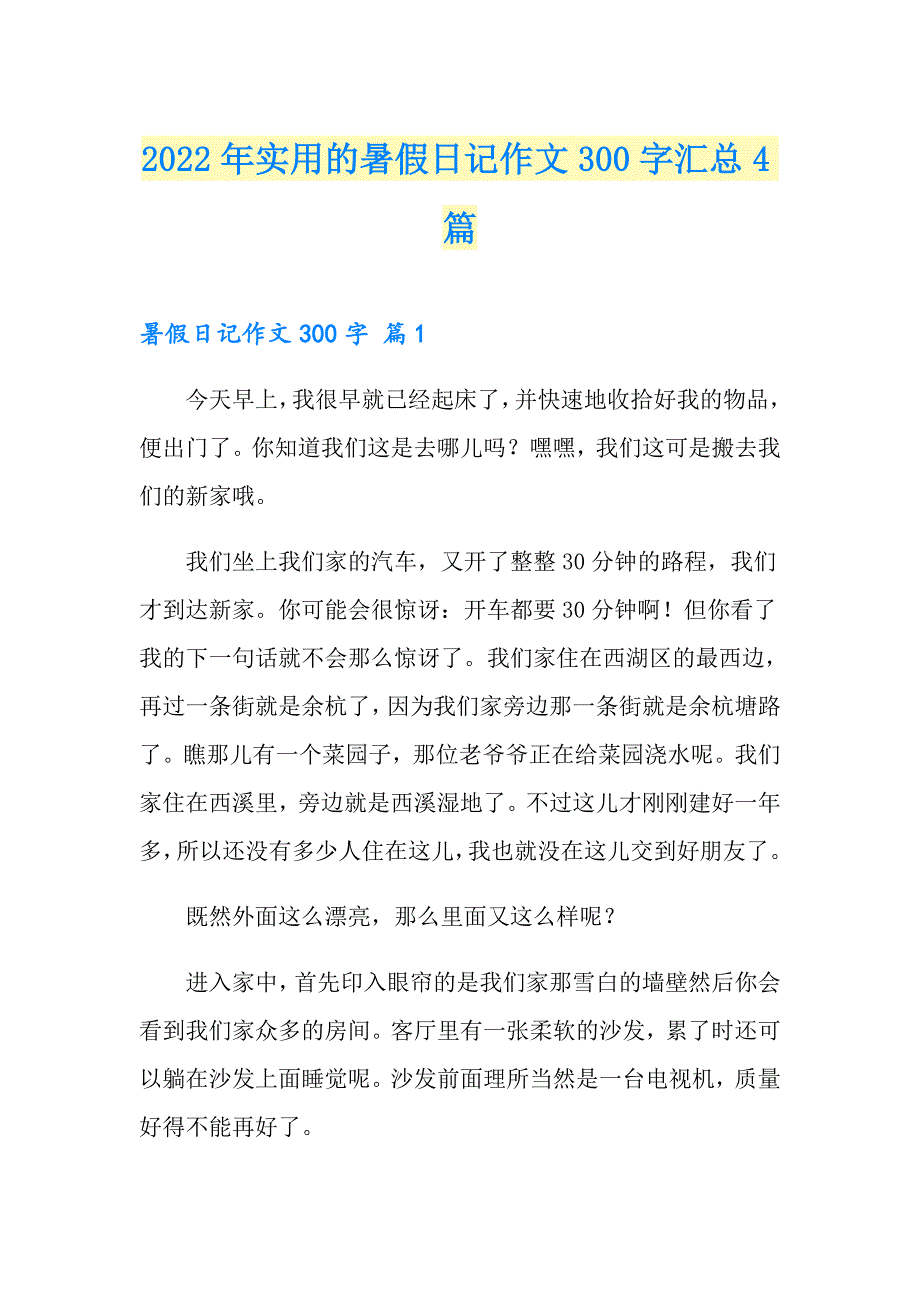 2022年实用的暑假日记作文300字汇总4篇

暑假日记作文300字 篇1

今天早上，我很早就已经起床了，并快速地收拾好我的物品，便出门了。你知道我们这是去哪儿吗？嘿嘿，我们这可是搬去我们的新家哦。

我们坐上我们家的汽车，又开了整整30分钟的路程，我们才到达新家。你可能会很惊讶：开车都要30分钟啊！但你看了我的下一句话就不会那么惊讶了。我们家住在西湖区的最西边，再过一条街就是余杭了，因为我们家旁边那一条街就是余杭塘路了。瞧那儿有一个菜园子，那位老爷爷正在给菜园浇水呢。我们家住在西溪里，旁边就是西溪湿地了。不过这儿才刚刚建好一年多，所以还没有多少人住在这儿，我也就没在这儿交到好朋友了。

既然外面这么漂亮，那么里面又这么样呢？

进入家中，首先印入眼帘的是我们家那雪白的墙壁然后你会看到我们家众多的房间。客厅里有一张柔软的沙发，累了时还可以躺在沙发上面睡觉呢。沙发前面理所当然是一台电视机，质量好得不能再好了。